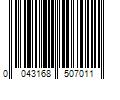 0 043168 507011